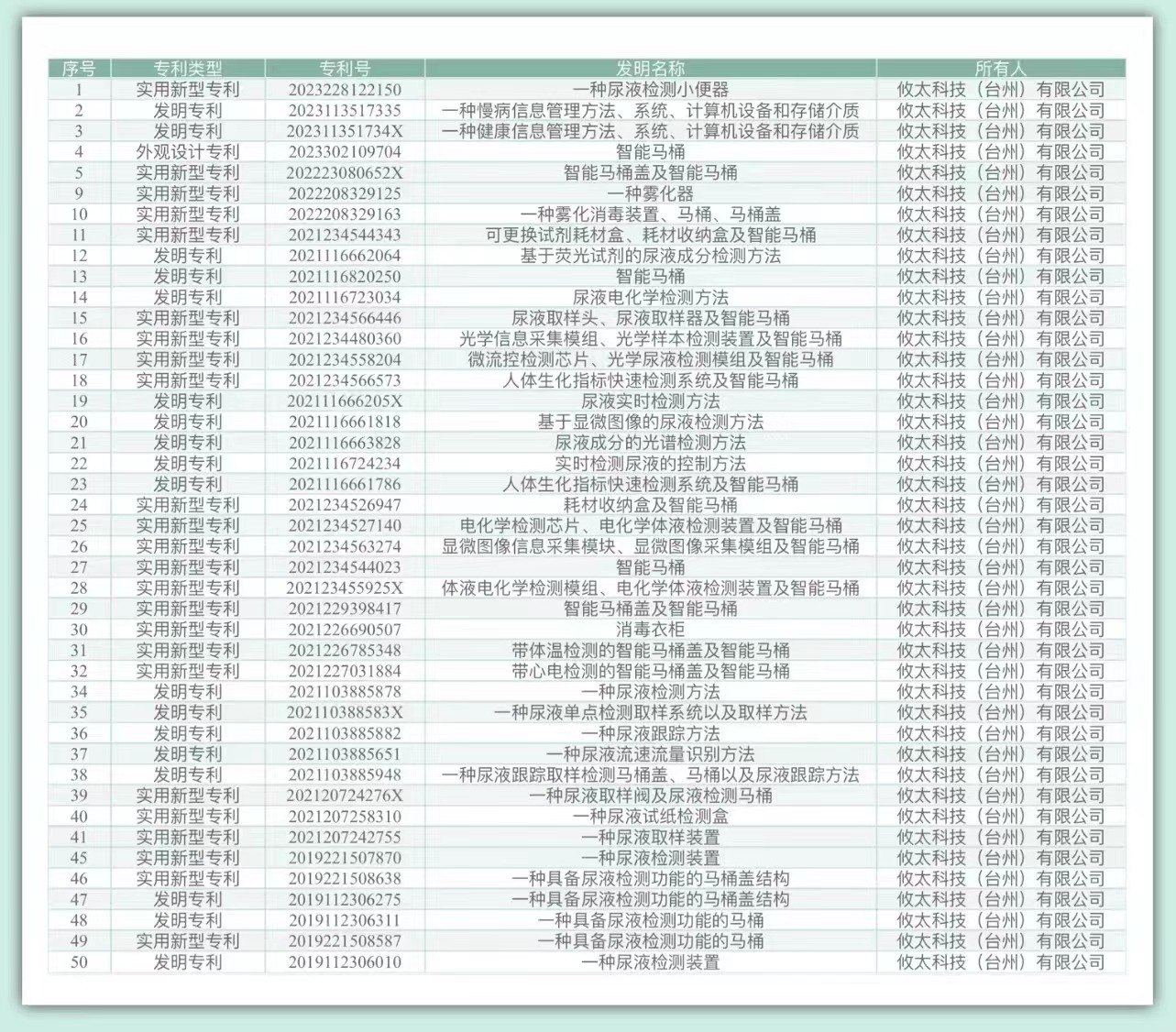 | 序号 | 专利类型 | 专利号 | 发明名称 | 所有人 |
|---|---|---|---|---|
| 1 | 实用新型专利 | 2023228122150 | 一种尿液检测小便器 | 攸太科技（台州）有限公司 |
| 2 | 发明专利 | 2023113517335 | 一种慢病信息管理方法、系统、计算机设备和存储介质 | 攸太科技（台州）有限公司 |
| 3 | 发明专利 | 202311351734X | 一种健康信息管理方法、系统、计算机设备和存储介质 | 攸太科技（台州）有限公司 |
| 4 | 外观设计专利 | 2023302109704 | 智能马桶 | 攸太科技（台州）有限公司 |
| 5 | 实用新型专利 | 202223080652X | 智能马桶盖及智能马桶 | 攸太科技（台州）有限公司 |
| 9 | 实用新型专利 | 2022208329125 | 一种雾化器 | 攸太科技（台州）有限公司 |
| 10 | 实用新型专利 | 2022208329163 | 一种雾化消毒装置、马桶、马桶盖 | 攸太科技（台州）有限公司 |
| 11 | 实用新型专利 | 2021234544343 | 可更换试剂耗材盒、耗材收纳盒及智能马桶 | 攸太科技（台州）有限公司 |
| 12 | 发明专利 | 2021116662064 | 基于荧光试剂的尿液成分检测方法 | 攸太科技（台州）有限公司 |
| 13 | 发明专利 | 2021116820250 | 智能马桶 | 攸太科技（台州）有限公司 |
| 14 | 发明专利 | 2021116723034 | 尿液电化学检测方法 | 攸太科技（台州）有限公司 |
| 15 | 实用新型专利 | 2021234566446 | 尿液取样头、尿液取样器及智能马桶 | 攸太科技（台州）有限公司 |
| 16 | 实用新型专利 | 2021234480360 | 光学信息采集模组、光学样本检测装置及智能马桶 | 攸太科技（台州）有限公司 |
| 17 | 实用新型专利 | 2021234558204 | 微流控检测芯片、光学尿液检测模组及智能马桶 | 攸太科技（台州）有限公司 |
| 18 | 实用新型专利 | 2021234566573 | 人体生化指标快速检测系统及智能马桶 | 攸太科技（台州）有限公司 |
| 19 | 发明专利 | 202111666205X | 尿液实时检测方法 | 攸太科技（台州）有限公司 |
| 20 | 发明专利 | 2021116661818 | 基于显微图像的尿液检测方法 | 攸太科技（台州）有限公司 |
| 21 | 发明专利 | 2021116663828 | 尿液成分的光谱检测方法 | 攸太科技（台州）有限公司 |
| 22 | 发明专利 | 2021116724234 | 实时检测尿液的控制方法 | 攸太科技（台州）有限公司 |
| 23 | 发明专利 | 2021116661786 | 人体生化指标快速检测系统及智能马桶 | 攸太科技（台州）有限公司 |
| 24 | 实用新型专利 | 2021234526947 | 耗材收纳盒及智能马桶 | 攸太科技（台州）有限公司 |
| 25 | 实用新型专利 | 2021234527140 | 电化学检测芯片、电化学体液检测装置及智能马桶 | 攸太科技（台州）有限公司 |
| 26 | 实用新型专利 | 2021234563274 | 显微图像信息采集模块、显微图像采集模组及智能马桶 | 攸太科技（台州）有限公司 |
| 27 | 实用新型专利 | 2021234544023 | 智能马桶 | 攸太科技（台州）有限公司 |
| 28 | 实用新型专利 | 202123455925X | 体液电化学检测模组、电化学体液检测装置及智能马桶 | 攸太科技（台州）有限公司 |
| 29 | 实用新型专利 | 2021229398417 | 智能马桶盖及智能马桶 | 攸太科技（台州）有限公司 |
| 30 | 实用新型专利 | 2021226690507 | 消毒衣柜 | 攸太科技（台州）有限公司 |
| 31 | 实用新型专利 | 2021226785348 | 带体温检测的智能马桶盖及智能马桶 | 攸太科技（台州）有限公司 |
| 32 | 实用新型专利 | 2021227031884 | 带心电检测的智能马桶盖及智能马桶 | 攸太科技（台州）有限公司 |
| 34 | 发明专利 | 2021103885878 | 一种尿液检测方法 | 攸太科技（台州）有限公司 |
| 35 | 发明专利 | 202110388583X | 一种尿液单点检测取样系统以及取样方法 | 攸太科技（台州）有限公司 |
| 36 | 发明专利 | 2021103885882 | 一种尿液跟踪方法 | 攸太科技（台州）有限公司 |
| 37 | 发明专利 | 2021103885651 | 一种尿液流速流量识别方法 | 攸太科技（台州）有限公司 |
| 38 | 发明专利 | 2021103885948 | 一种尿液跟踪取样检测马桶盖、马桶以及尿液跟踪方法 | 攸太科技（台州）有限公司 |
| 39 | 实用新型专利 | 202120724276X | 一种尿液取样阀及尿液检测马桶 | 攸太科技（台州）有限公司 |
| 40 | 实用新型专利 | 2021207258310 | 一种尿液试纸检测盒 | 攸太科技（台州）有限公司 |
| 41 | 实用新型专利 | 2021207242755 | 一种尿液取样装置 | 攸太科技（台州）有限公司 |
| 45 | 实用新型专利 | 2019221507870 | 一种尿液检测装置 | 攸太科技（台州）有限公司 |
| 46 | 实用新型专利 | 2019221508638 | 一种具备尿液检测功能的马桶盖结构 | 攸太科技（台州）有限公司 |
| 47 | 发明专利 | 2019112306275 | 一种具备尿液检测功能的马桶盖结构 | 攸太科技（台州）有限公司 |
| 48 | 发明专利 | 2019112306311 | 一种具备尿液检测功能的马桶 | 攸太科技（台州）有限公司 |
| 49 | 实用新型专利 | 2019221508587 | 一种具备尿液检测功能的马桶 | 攸太科技（台州）有限公司 |
| 50 | 发明专利 | 2019112306010 | 一种尿液检测装置 | 攸太科技（台州）有限公司 |